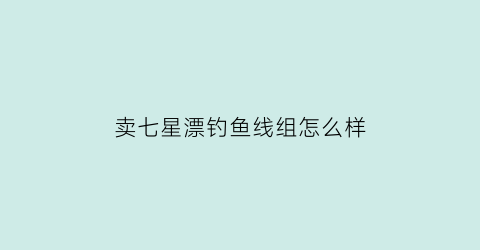 卖七星漂钓鱼线组怎么样